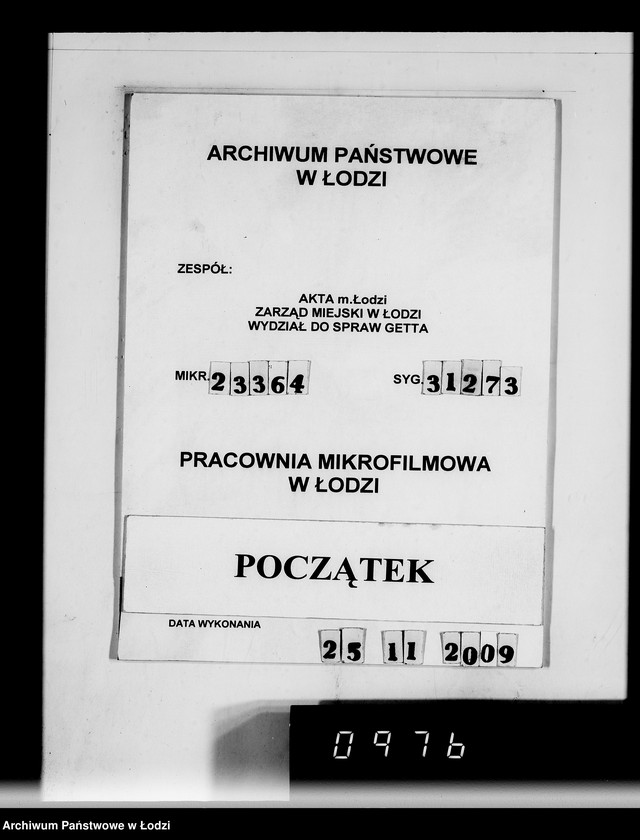 ARCHIWUM PAŃSTWOWE
W ŁODZI

ZESPÓŁ:

AKTA m.Łodzi
ZARZĄD MIEJSKI W ŁODZI
WYDZIAŁ DO SPRAW GETTA

MIKR. 23364

SYG. 31273

PRACOWNIA MIKROFILMOWA
W ŁODZI

POCZĄTEK

DATA WYKONANIA

25 11 2009

0976

Archiwum Państwowe w Łodzi